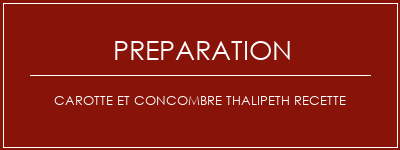 PREPARATION

CAROTTE ET CONCOMBRE THALIPETH RECETTE